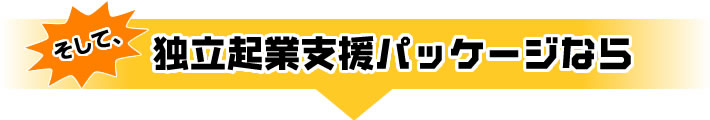 そして、
独立起業支援パッケージなら